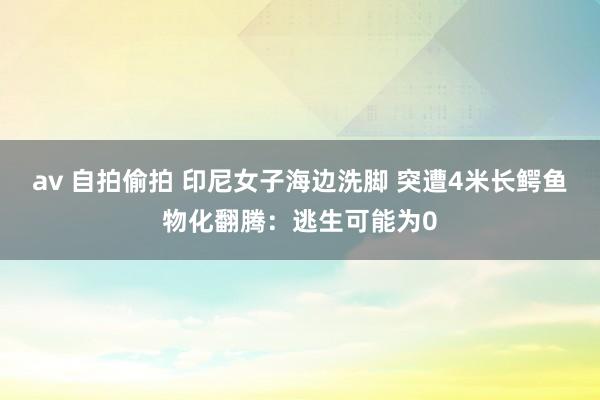 av 自拍偷拍 印尼女子海边洗脚 突遭4米长鳄鱼物化翻腾：逃生可能为0